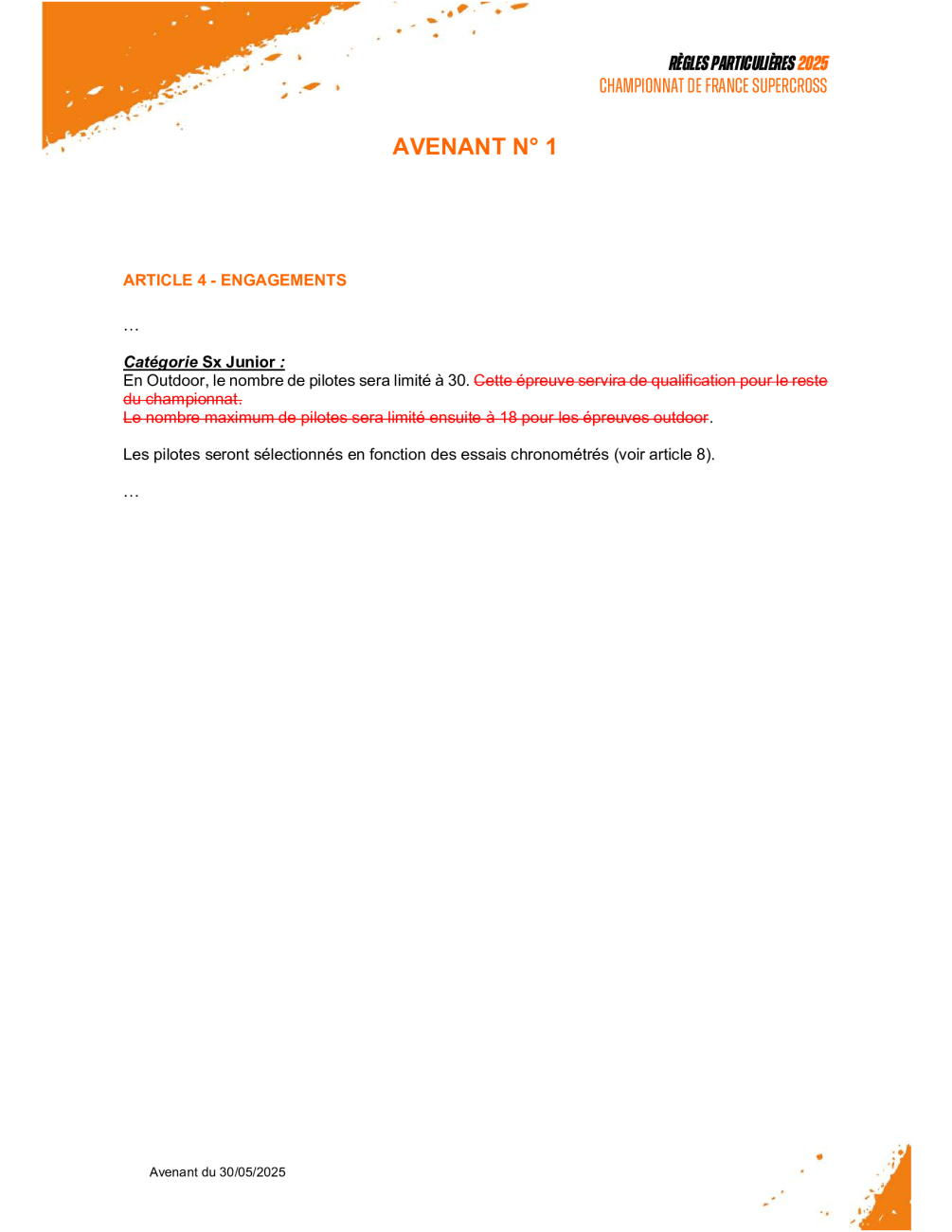 RÈGLES PARTICULIÈRES 2025
CHAMPIONNAT DE FRANCE SUPERCROSS

AVENANT N° 1

ARTICLE 4 - ENGAGEMENTS

…

Catégorie Sx Junior :
En Outdoor, le nombre de pilotes sera limité à 30. Cette épreuve servira de qualification pour le reste du championnat.
Le nombre maximum de pilotes sera limité ensuite à 18 pour les épreuves outdoor.

Les pilotes seront sélectionnés en fonction des essais chronométrés (voir article 8).

…

Avenant du 30/05/2025